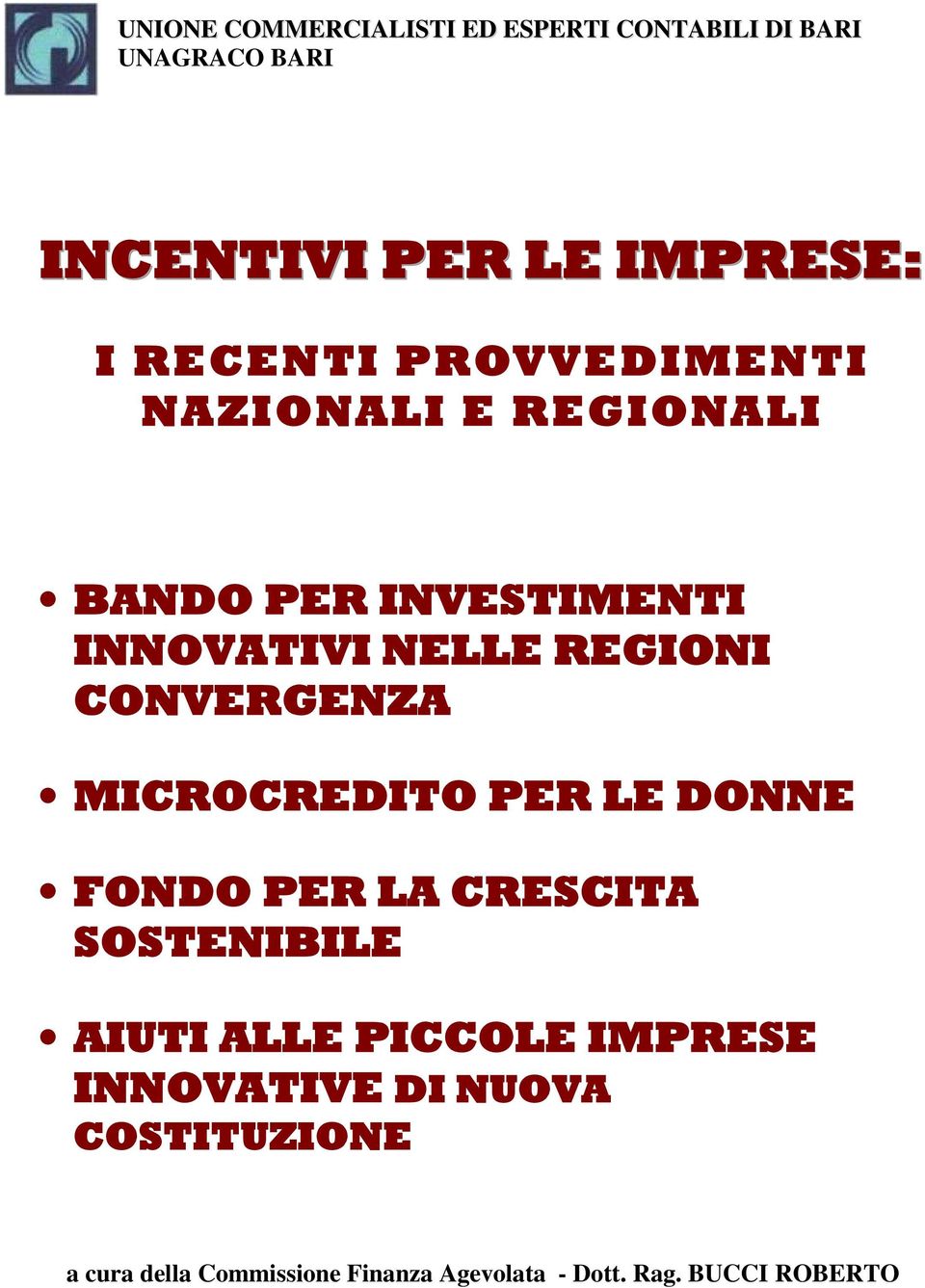 UNIONE COMMERCIALISTI ED ESPERTI CONTABILI DI BARI
UNAGRACO BARI

INCENTIVI PER LE IMPRESE:

I RECENTI PROVVEDIMENTI NAZIONALI E REGIONALI

• BANDO PER INVESTIMENTI INNOVATIVI NELLE REGIONI CONVERGENZA

• MICROCREDITO PER LE DONNE

• FONDO PER LA CRESCITA SOSTENIBILE

• AIUTI ALLE PICCOLE IMPRESE INNOVATIVE DI NUOVA COSTITUZIONE

a cura della Commissione Finanza Agevolata - Dott. Rag. BUCCI ROBERTO